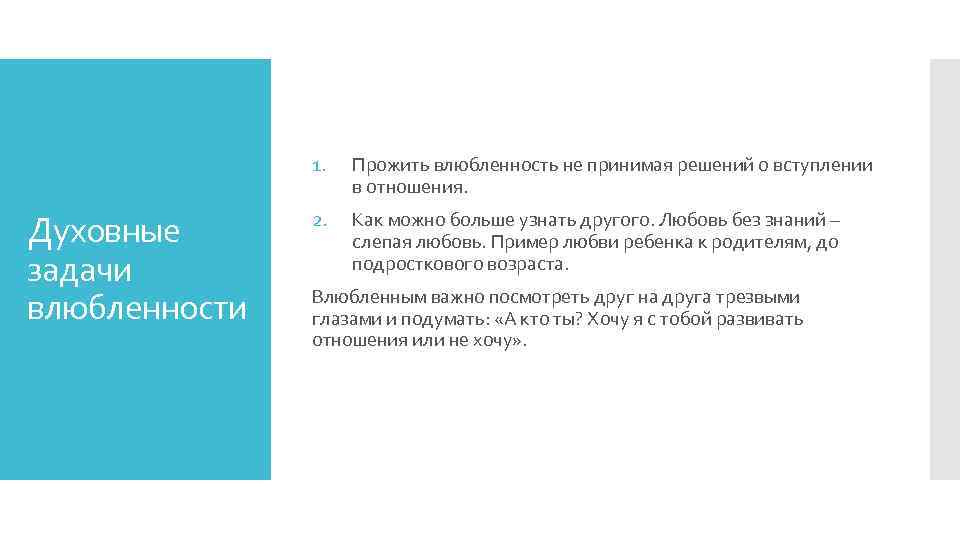 Духовные задачи влюбленности

1. Прожить влюбленность не принимая решений о вступлении в отношения.
2. Как можно больше узнать другого. Любовь без знаний – слепая любовь. Пример любви ребенка к родителям, до подросткового возраста.

Влюбленным важно посмотреть друг на друга трезвыми глазами и подумать: «А кто ты? Хочу я с тобой развивать отношения или не хочу».